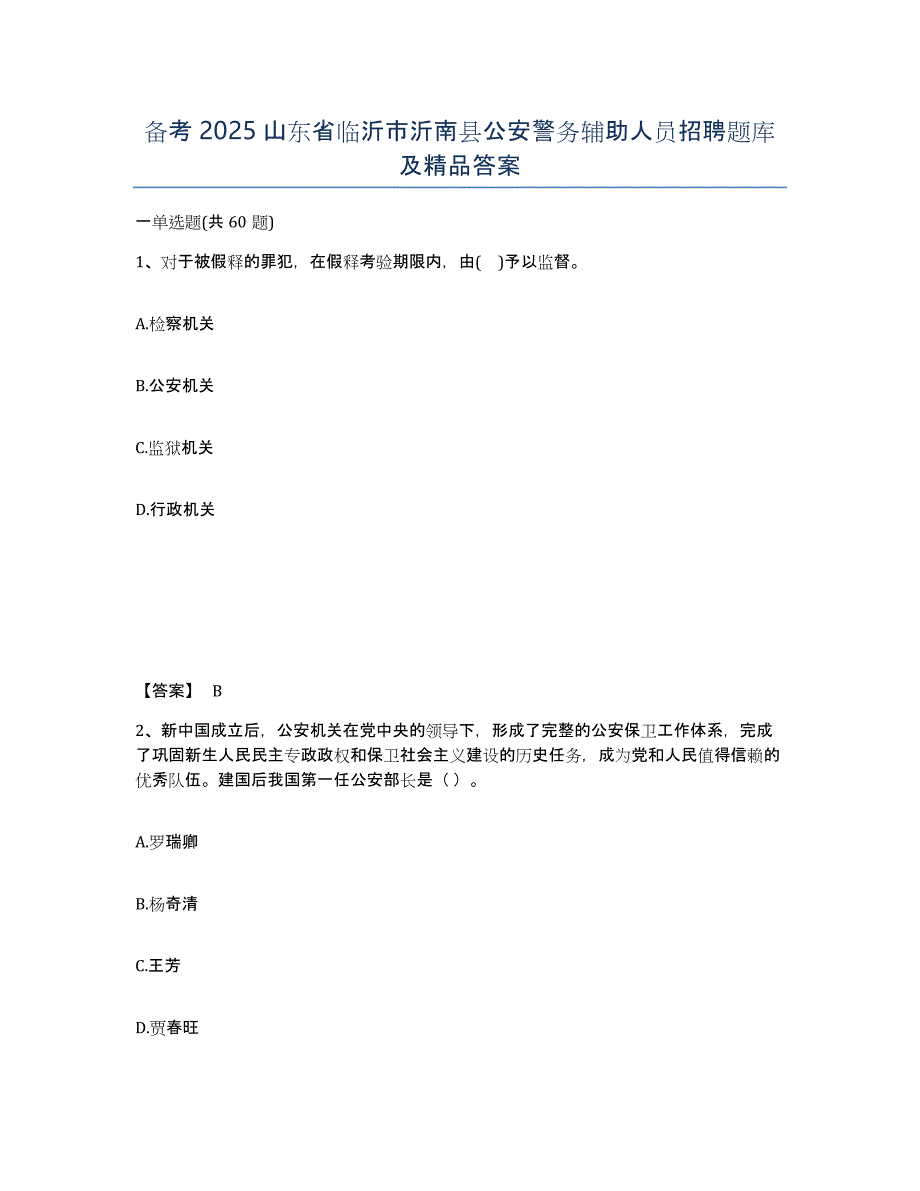 备考 2025 山东省临沂市沂南县公安警务辅助人员招聘题库及精品答案

一单选题(共 60 题)

1、对于被假释的罪犯，在假释考验期限内，由( )予以监督。

A.检察机关

B.公安机关

C.监狱机关

D.行政机关

【答案】 B

2、新中国成立后，公安机关在党中央的领导下，形成了完整的公安保卫工作体系，完成了巩固新生人民民主专政政权和保卫社会主义建设的历史任务，成为党和人民值得信赖的优秀队伍。建国后我国第一任公安部长是（ ）。

A.罗瑞卿

B.杨奇清

C.王芳

D.贾春旺